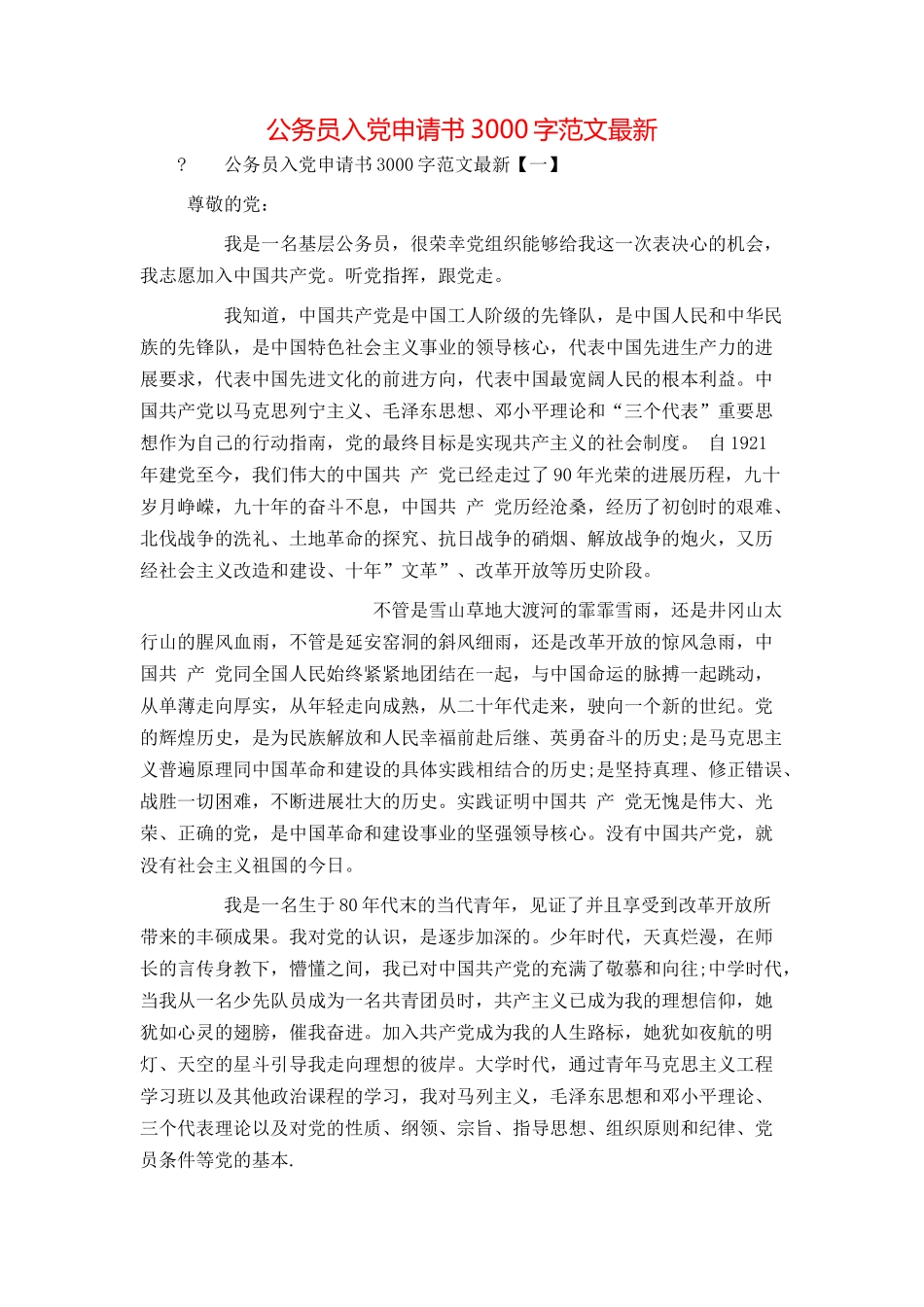 公务员入党申请书3000字范文最新

? 公务员入党申请书3000字范文最新【一】

尊敬的党：

我是一名基层公务员，很荣幸党组织能够给我这一次表决心的机会，我志愿加入中国共产党。听党指挥，跟党走。

我知道，中国共产党是中国工人阶级的先锋队，是中国人民和中华民族的先锋队，是中国特色社会主义事业的领导核心，代表中国先进生产力的进展要求，代表中国先进文化的前进方向，代表中国最宽阔人民的根本利益。中国共产党以马克思列宁主义、毛泽东思想、邓小平理论和“三个代表”重要思想作为自己的行动指南，党的最终目标是实现共产主义的社会制度。 自1921年建党至今，我们伟大的中国共 产 党已经走过了90年光荣的进展历程，九十岁月峥嵘，九十年的奋斗不息，中国共 产 党历经沧桑，经历了初创时的艰难、北伐战争的洗礼、土地革命的探究、抗日战争的硝烟、解放战争的炮火，又历经社会主义改造和建设、十年”文革”、改革开放等历史阶段。

不管是雪山草地大渡河的霏霏雪雨，还是井冈山太行山的腥风血雨，不管是延安窑洞的斜风细雨，还是改革开放的惊风急雨，中国共 产 党同全国人民始终紧紧地团结在一起，与中国命运的脉搏一起跳动，从单薄走向厚实，从年轻走向成熟，从二十年代走来，驶向一个新的世纪。党的辉煌历史，是为民族解放和人民幸福前赴后继、英勇奋斗的历史;是马克思主义普遍原理同中国革命和建设的具体实践相结合的历史;是坚持真理、修正错误、战胜一切困难，不断进展壮大的历史。实践证明中国共 产 党无愧是伟大、光荣、正确的党，是中国革命和建设事业的坚强领导核心。没有中国共产党，就没有社会主义祖国的今日。

我是一名生于80年代末的当代青年，见证了并且享受到改革开放所带来的丰硕成果。我对党的认识，是逐步加深的。少年时代，天真烂漫，在师长的言传身教下，懵懂之间，我已对中国共产党的充满了敬慕和向往;中学时代，当我从一名少先队员成为一名共青团员时，共产主义已成为我的理想信仰，她犹如心灵的翅膀，催我奋进。加入共产党成为我的人生路标，她犹如夜航的明灯、天空的星斗引导我走向理想的彼岸。大学时代，通过青年马克思主义工程学习班以及其他政治课程的学习，我对马列主义，毛泽东思想和邓小平理论、三个代表理论以及对党的性质、纲领、宗旨、指导思想、组织原则和纪律、党员条件等党的基本.